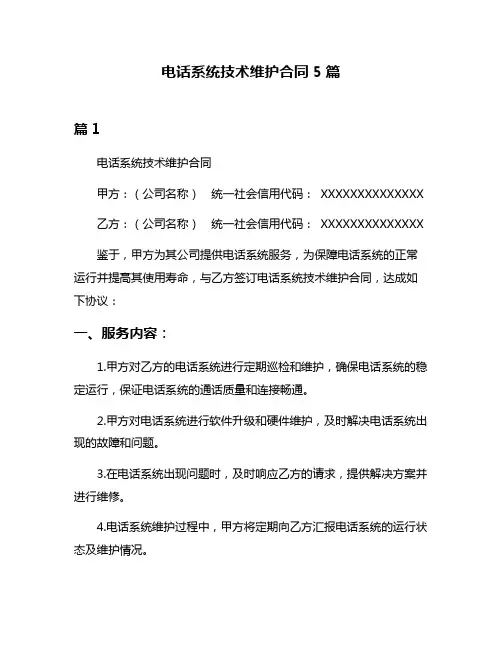 电话系统技术维护合同 5 篇

篇 1

电话系统技术维护合同

甲方：（公司名称） 统一社会信用代码： XXXXXXXXXXXXXX

乙方：（公司名称） 统一社会信用代码： XXXXXXXXXXXXXX

鉴于，甲方为其公司提供电话系统服务，为保障电话系统的正常运行并提高其使用寿命，与乙方签订电话系统技术维护合同，达成如下协议：

一、服务内容：

1.甲方对乙方的电话系统进行定期巡检和维护，确保电话系统的稳定运行，保证电话系统的通话质量和连接畅通。

2.甲方对电话系统进行软件升级和硬件维护，及时解决电话系统出现的故障和问题。

3.在电话系统出现问题时，及时响应乙方的请求，提供解决方案并进行维修。

4.电话系统维护过程中，甲方将定期向乙方汇报电话系统的运行状态及维护情况。